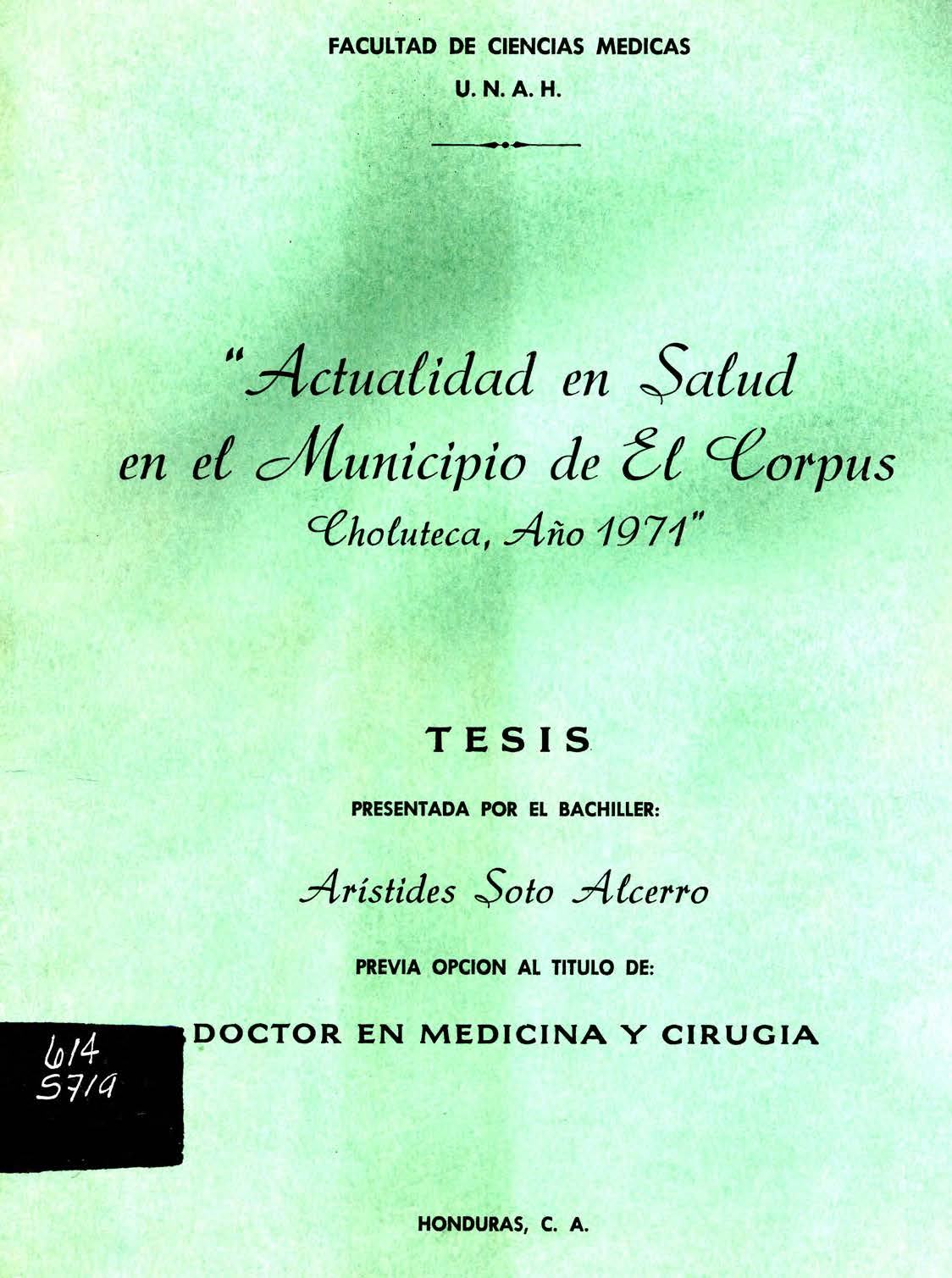 FACULTAD DE CIENCIAS MEDICAS

U. N. A. H.

"Actualidad en Salud en el Municipio de El Corpus Choluteca, Año 1971"

TESIS

PRESENTADA POR EL BACHILLER:

Arístides Soto Alcerro

PREVIA OPCION AL TITULO DE:

DOCTOR EN MEDICINA Y CIRUGIA

614
S719

HONDURAS, C. A.